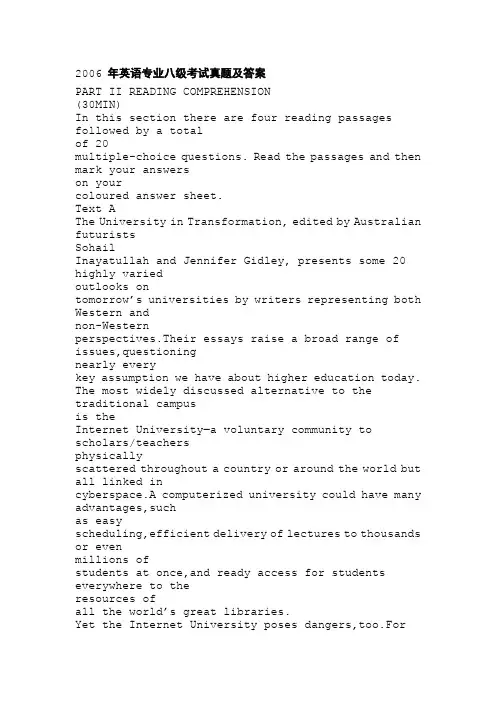 2006 年英语专业八级考试真题及答案

PART II READING COMPREHENSION (30MIN)

In this section there are four reading passages followed by a total of 20 multiple-choice questions. Read the passages and then mark your answers on your coloured answer sheet.

Text A

The University in Transformation, edited by Australian futurists Sohail Inayatullah and Jennifer Gidley, presents some 20 highly varied outlooks on tomorrow's universities by writers representing both Western and non-Western perspectives.Their essays raise a broad range of issues,questioning nearly every key assumption we have about higher education today.

The most widely discussed alternative to the traditional campus is the Internet University—a voluntary community to scholars/teachers physically scattered throughout a country or around the world but all linked in cyberspace.A computerized university could have many advantages,such as easy scheduling,efficient delivery of lectures to thousands or even millions of students at once,and ready access for students everywhere to the resources of all the world's great libraries.

Yet the Internet University poses dangers,too.For